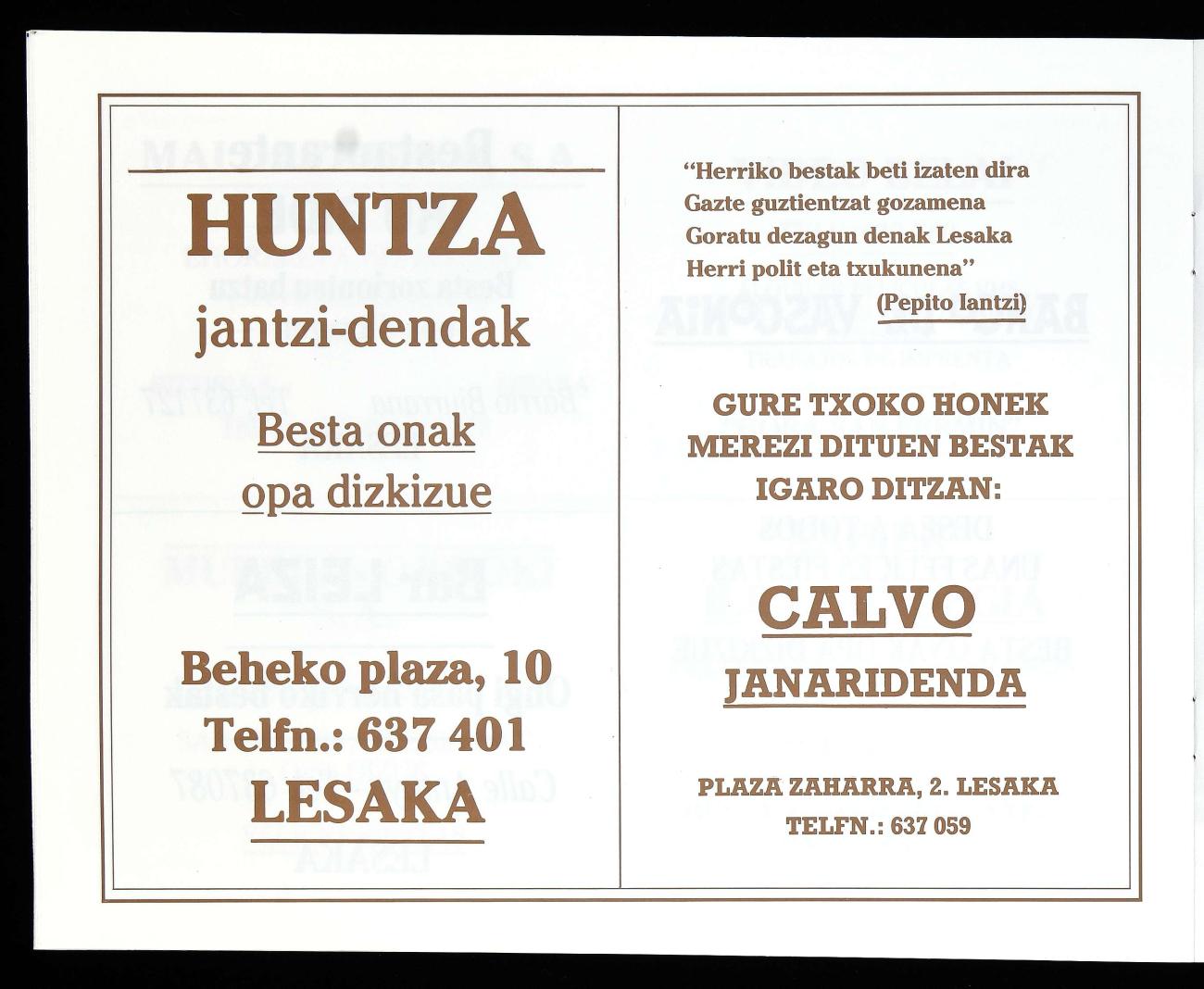 HUNTZA
jantzi-dendak

Besta onak
opa dizkizue

Beheko plaza, 10
Telfn.: 637 401
LESAKA

"Herriko bestak beti izaten dira
Gazte guztientzat gozamena
Goratu dezagun denak Lesaka
Herri polit eta txukunena"
(Pepito Iantzi)

GURE TXOKO HONEK
MEREZI DITUEN BESTAK
IGARO DITZAN:

CALVO
JANARIDENDA

PLAZA ZAHARRA, 2. LESAKA
TELFN.: 637 059